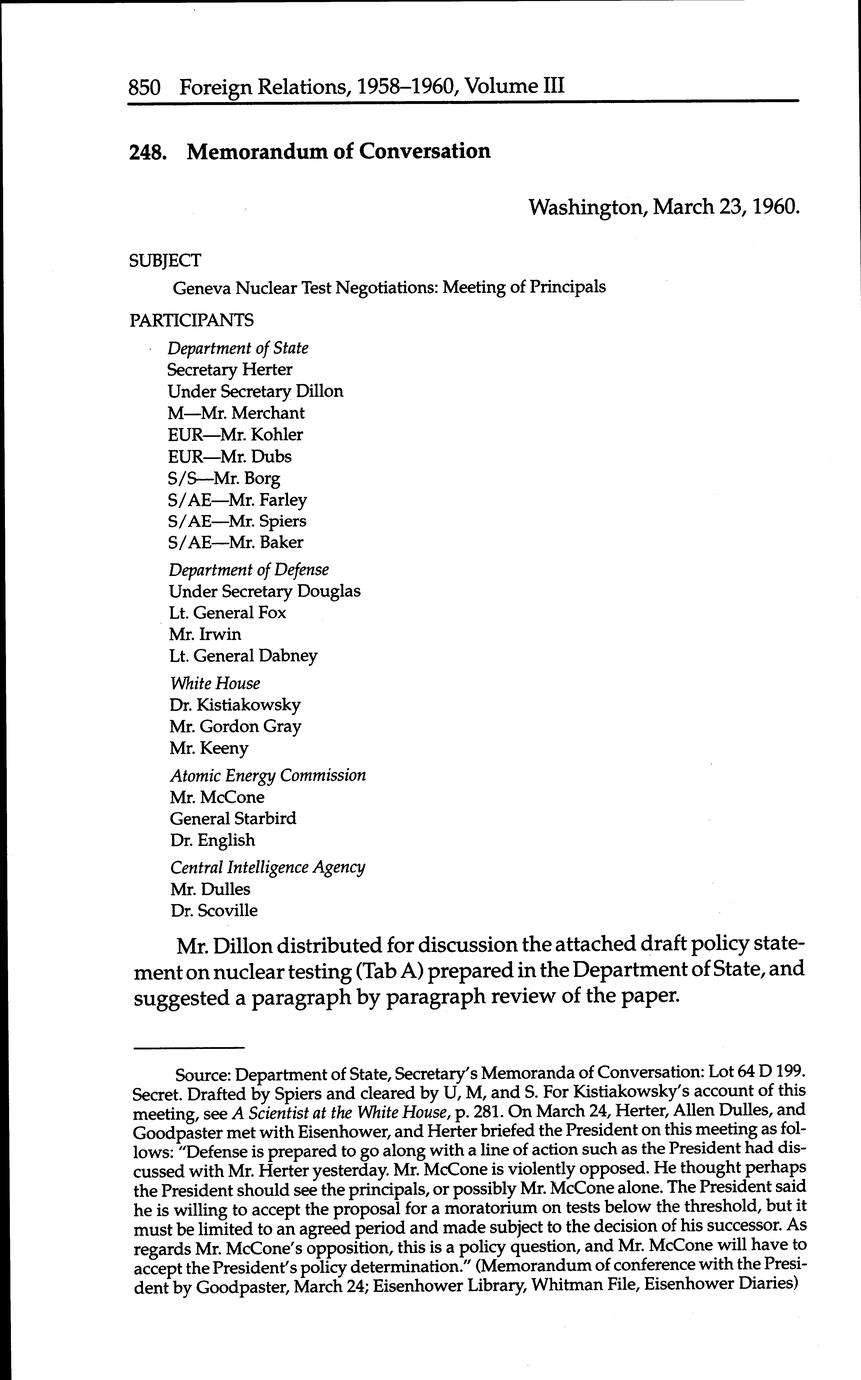 850 Foreign Relations, 1958–1960, Volume III

248. Memorandum of Conversation

Washington, March 23, 1960.

SUBJECT

Geneva Nuclear Test Negotiations: Meeting of Principals

PARTICIPANTS

Department of State
Secretary Herter
Under Secretary Dillon
M—Mr. Merchant
EUR—Mr. Kohler
EUR—Mr. Dubs
S/S—Mr. Borg
S/AE—Mr. Farley
S/AE—Mr. Spiers
S/AE—Mr. Baker

Department of Defense
Under Secretary Douglas
Lt. General Fox
Mr. Irwin
Lt. General Dabney

White House
Dr. Kistiakowsky
Mr. Gordon Gray
Mr. Keeny

Atomic Energy Commission
Mr. McCone
General Starbird
Dr. English

Central Intelligence Agency
Mr. Dulles
Dr. Scoville

Mr. Dillon distributed for discussion the attached draft policy statement on nuclear testing (Tab A) prepared in the Department of State, and suggested a paragraph by paragraph review of the paper.

Source: Department of State, Secretary's Memoranda of Conversation: Lot 64 D 199. Secret. Drafted by Spiers and cleared by U, M, and S. For Kistiakowsky's account of this meeting, see A Scientist at the White House, p. 281. On March 24, Herter, Allen Dulles, and Goodpaster met with Eisenhower, and Herter briefed the President on this meeting as follows: "Defense is prepared to go along with a line of action such as the President had discussed with Mr. Herter yesterday. Mr. McCone is violently opposed. He thought perhaps the President should see the principals, or possibly Mr. McCone alone. The President said he is willing to accept the proposal for a moratorium on tests below the threshold, but it must be limited to an agreed period and made subject to the decision of his successor. As regards Mr. McCone's opposition, this is a policy question, and Mr. McCone will have to accept the President's policy determination." (Memorandum of conference with the President by Goodpaster, March 24; Eisenhower Library, Whitman File, Eisenhower Diaries)